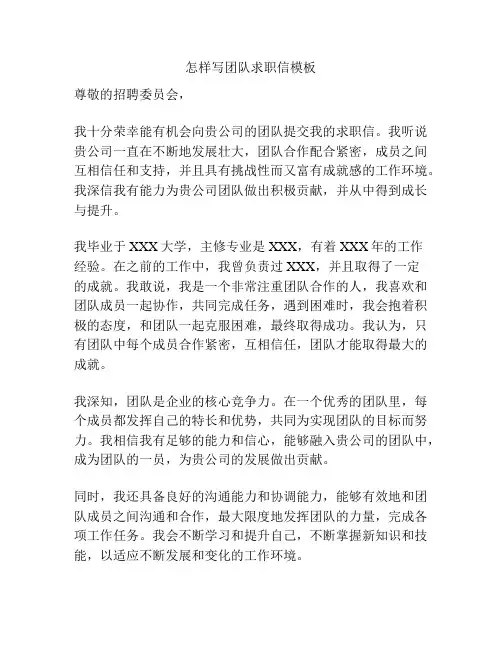 怎样写团队求职信模板

尊敬的招聘委员会，

我十分荣幸能有机会向贵公司的团队提交我的求职信。我听说贵公司一直在不断地发展壮大，团队合作配合紧密，成员之间互相信任和支持，并且具有挑战性而又富有成就感的工作环境。我深信我有能力为贵公司团队做出积极贡献，并从中得到成长与提升。

我毕业于 XXX 大学，主修专业是 XXX，有着 XXX 年的工作经验。在之前的工作中，我曾负责过 XXX，并且取得了一定的成就。我敢说，我是一个非常注重团队合作的人，我喜欢和团队成员一起协作，共同完成任务，遇到困难时，我会抱着积极的态度，和团队一起克服困难，最终取得成功。我认为，只有团队中每个成员合作紧密，互相信任，团队才能取得最大的成就。

我深知，团队是企业的核心竞争力。在一个优秀的团队里，每个成员都发挥自己的特长和优势，共同为实现团队的目标而努力。我相信我有足够的能力和信心，能够融入贵公司的团队中，成为团队的一员，为贵公司的发展做出贡献。

同时，我还具备良好的沟通能力和协调能力，能够有效地和团队成员之间沟通和合作，最大限度地发挥团队的力量，完成各项工作任务。我会不断学习和提升自己，不断掌握新知识和技能，以适应不断发展和变化的工作环境。